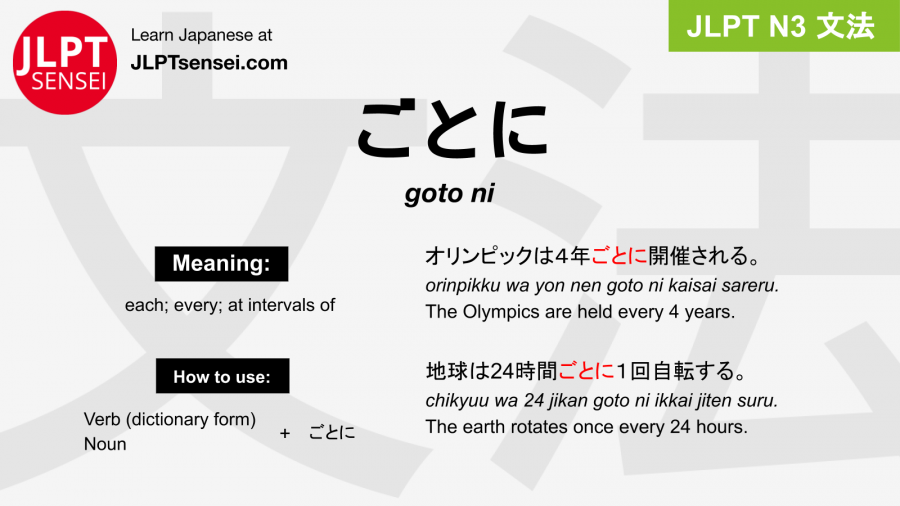 JLPT SENSEI

Learn Japanese at
JLPTsensei.com

JLPT N3 文法

ごとに
goto ni

Meaning:
each; every; at intervals of

How to use:
Verb (dictionary form)
Noun
+ ごとに

オリンピックは４年ごとに開催される。
orinpikku wa yon nen goto ni kaisai sareru.
The Olympics are held every 4 years.

地球は24時間ごとに１回自転する。
chikyuu wa 24 jikan goto ni ikkai jiten suru.
The earth rotates once every 24 hours.